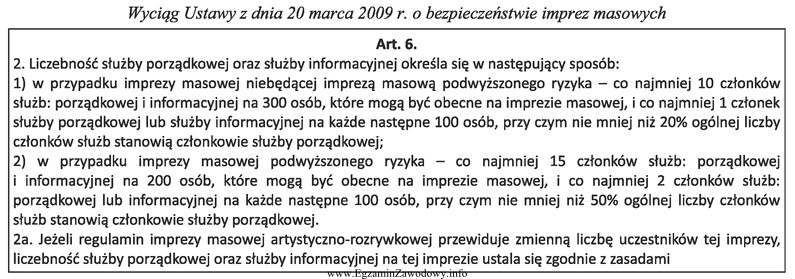 Wyciąg Ustawy z dnia 20 marca 2009 r. o bezpieczeństwie imprez masowych

Art. 6.

2. Liczebność służby porządkowej oraz służby informacyjnej określa się w następujący sposób:
1) w przypadku imprezy masowej niebędącej imprezą masową podwyższonego ryzyka – co najmniej 10 członków służb: porządkowej i informacyjnej na 300 osób, które mogą być obecne na imprezie masowej, i co najmniej 1 członek służby porządkowej lub służby informacyjnej na każde następne 100 osób, przy czym nie mniej niż 20% ogólnej liczby członków służb stanowią członkowie służby porządkowej;
2) w przypadku imprezy masowej podwyższonego ryzyka – co najmniej 15 członków służb: porządkowej i informacyjnej na 200 osób, które mogą być obecne na imprezie masowej, i co najmniej 2 członków służb: porządkowej lub informacyjnej na każde następne 100 osób, przy czym nie mniej niż 50% ogólnej liczby członków służb stanowią członkowie służby porządkowej.
2a. Jeżeli regulamin imprezy masowej artystyczno-rozrywkowej przewiduje zmienną liczbę uczestników tej imprezy, liczebność służby porządkowej oraz służby informacyjnej na tej imprezie ustala się zgodnie z zasadami

www.EgzaminZawodowy.info